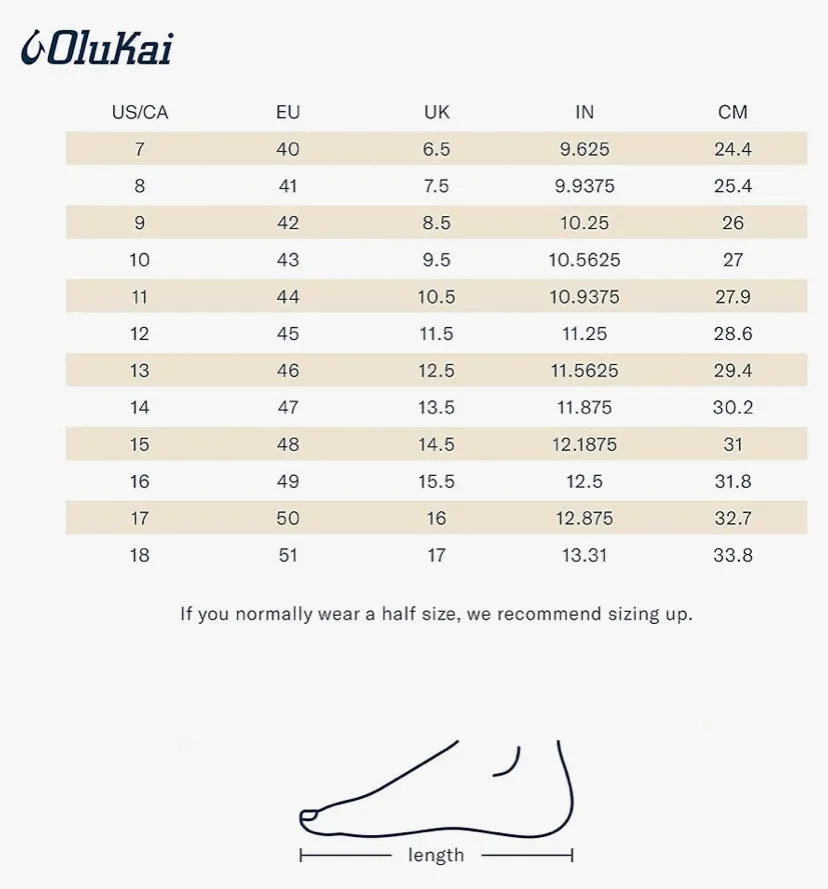 OluKai

| US/CA | EU | UK | IN | CM |
|---|---|---|---|---|
| 7 | 40 | 6.5 | 9.625 | 24.4 |
| 8 | 41 | 7.5 | 9.9375 | 25.4 |
| 9 | 42 | 8.5 | 10.25 | 26 |
| 10 | 43 | 9.5 | 10.5625 | 27 |
| 11 | 44 | 10.5 | 10.9375 | 27.9 |
| 12 | 45 | 11.5 | 11.25 | 28.6 |
| 13 | 46 | 12.5 | 11.5625 | 29.4 |
| 14 | 47 | 13.5 | 11.875 | 30.2 |
| 15 | 48 | 14.5 | 12.1875 | 31 |
| 16 | 49 | 15.5 | 12.5 | 31.8 |
| 17 | 50 | 16 | 12.875 | 32.7 |
| 18 | 51 | 17 | 13.31 | 33.8 |

If you normally wear a half size, we recommend sizing up.

length